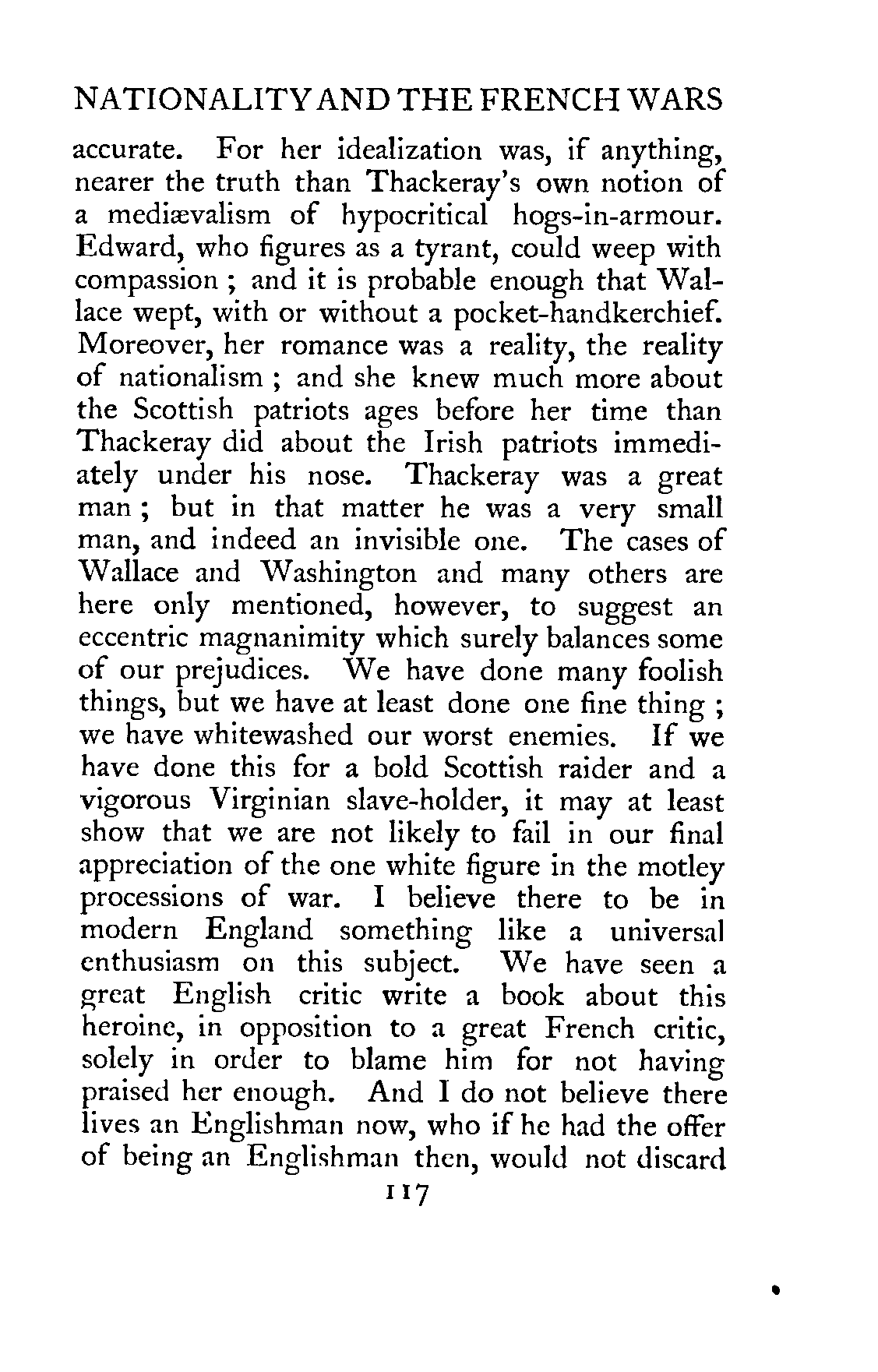 NATIONALITY AND THE FRENCH WARS

accurate. For her idealization was, if anything, nearer the truth than Thackeray's own notion of a mediævalism of hypocritical hogs-in-armour. Edward, who figures as a tyrant, could weep with compassion ; and it is probable enough that Wallace wept, with or without a pocket-handkerchief. Moreover, her romance was a reality, the reality of nationalism ; and she knew much more about the Scottish patriots ages before her time than Thackeray did about the Irish patriots immediately under his nose. Thackeray was a great man ; but in that matter he was a very small man, and indeed an invisible one. The cases of Wallace and Washington and many others are here only mentioned, however, to suggest an eccentric magnanimity which surely balances some of our prejudices. We have done many foolish things, but we have at least done one fine thing ; we have whitewashed our worst enemies. If we have done this for a bold Scottish raider and a vigorous Virginian slave-holder, it may at least show that we are not likely to fail in our final appreciation of the one white figure in the motley processions of war. I believe there to be in modern England something like a universal enthusiasm on this subject. We have seen a great English critic write a book about this heroine, in opposition to a great French critic, solely in order to blame him for not having praised her enough. And I do not believe there lives an Englishman now, who if he had the offer of being an Englishman then, would not discard

117